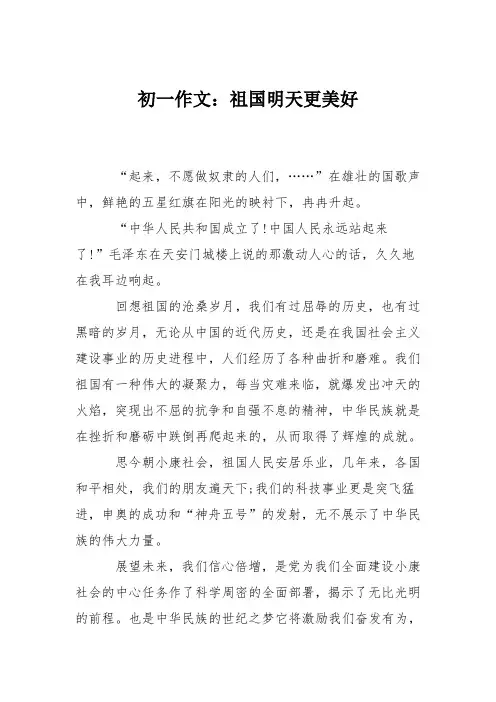 初一作文：祖国明天更美好

“起来，不愿做奴隶的人们，……”在雄壮的国歌声中，鲜艳的五星红旗在阳光的映衬下，冉冉升起。

“中华人民共和国成立了!中国人民永远站起来了!”毛泽东在天安门城楼上说的那激动人心的话，久久地在我耳边响起。

回想祖国的沧桑岁月，我们有过屈辱的历史，也有过黑暗的岁月，无论从中国的近代历史，还是在我国社会主义建设事业的历史进程中，人们经历了各种曲折和磨难。我们祖国有一种伟大的凝聚力，每当灾难来临，就爆发出冲天的火焰，突现出不屈的抗争和自强不息的精神，中华民族就是在挫折和磨砺中跌倒再爬起来的，从而取得了辉煌的成就。

思今朝小康社会，祖国人民安居乐业，几年来，各国和平相处，我们的朋友遍天下;我们的科技事业更是突飞猛进，申奥的成功和“神舟五号”的发射，无不展示了中华民族的伟大力量。

展望未来，我们信心倍增，是党为我们全面建设小康社会的中心任务作了科学周密的全面部署，揭示了无比光明的前程。也是中华民族的世纪之梦它将激励我们奋发有为，